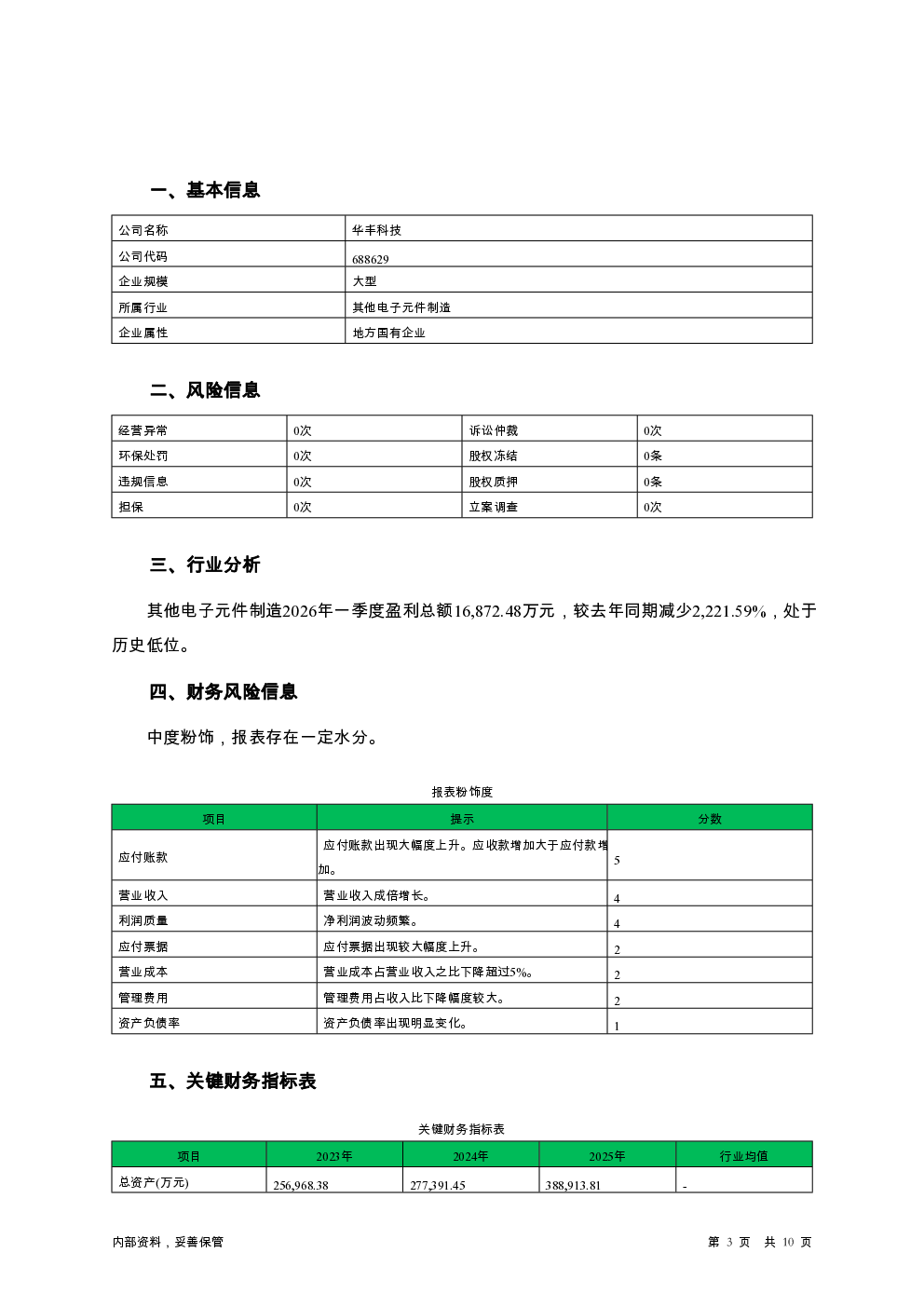 一、基本信息

| 公司名称 | 华丰科技 |
|---|---|
| 公司代码 | 688629 |
| 企业规模 | 大型 |
| 所属行业 | 其他电子元件制造 |
| 企业属性 | 地方国有企业 |

二、风险信息

| 经营异常 | 0次 | 诉讼仲裁 | 0次 |
|---|---|---|---|
| 环保处罚 | 0次 | 股权冻结 | 0条 |
| 违规信息 | 0次 | 股权质押 | 0条 |
| 担保 | 0次 | 立案调查 | 0次 |

三、行业分析

其他电子元件制造2026年一季度盈利总额16,872.48万元，较去年同期减少2,221.59%，处于历史低位。

四、财务风险信息

中度粉饰，报表存在一定水分。

报表粉饰度

| 项目 | 提示 | 分数 |
|---|---|---|
| 应付账款 | 应付账款出现大幅度上升。应收款增加大于应付款增加。 | 5 |
| 营业收入 | 营业收入成倍增长。 | 4 |
| 利润质量 | 净利润波动频繁。 | 4 |
| 应付票据 | 应付票据出现较大幅度上升。 | 2 |
| 营业成本 | 营业成本占营业收入之比下降超过5%。 | 2 |
| 管理费用 | 管理费用占收入比下降幅度较大。 | 2 |
| 资产负债率 | 资产负债率出现明显变化。 | 1 |

五、关键财务指标表

关键财务指标表

| 项目 | 2023年 | 2024年 | 2025年 | 行业均值 |
|---|---|---|---|---|
| 总资产(万元) | 256,968.38 | 277,391.45 | 388,913.81 | - |

内部资料，妥善保管

第 3 页 共 10 页